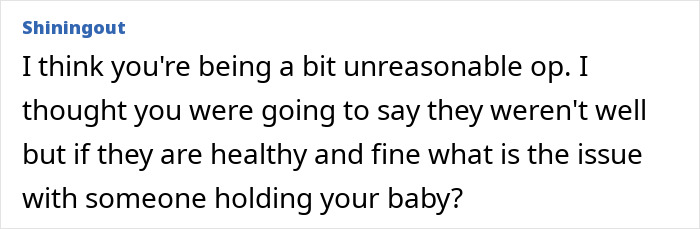 Shiningout

I think you're being a bit unreasonable op. I thought you were going to say they weren't well but if they are healthy and fine what is the issue with someone holding your baby?